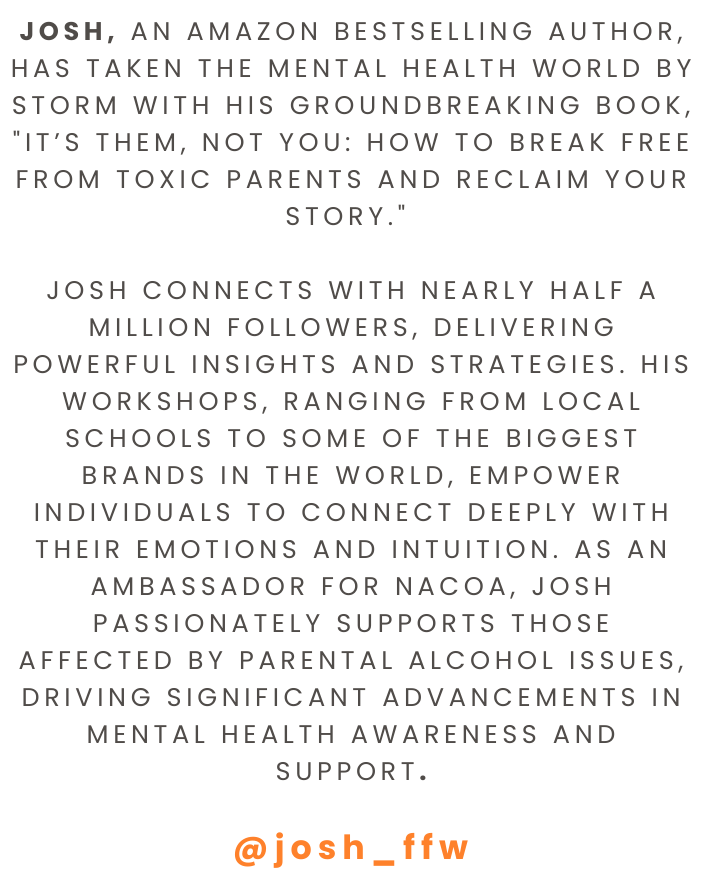 JOSH, AN AMAZON BESTSELLING AUTHOR, HAS TAKEN THE MENTAL HEALTH WORLD BY STORM WITH HIS GROUNDBREAKING BOOK, "IT'S THEM, NOT YOU: HOW TO BREAK FREE FROM TOXIC PARENTS AND RECLAIM YOUR STORY."

JOSH CONNECTS WITH NEARLY HALF A MILLION FOLLOWERS, DELIVERING POWERFUL INSIGHTS AND STRATEGIES. HIS WORKSHOPS, RANGING FROM LOCAL SCHOOLS TO SOME OF THE BIGGEST BRANDS IN THE WORLD, EMPOWER INDIVIDUALS TO CONNECT DEEPLY WITH THEIR EMOTIONS AND INTUITION. AS AN AMBASSADOR FOR NACOA, JOSH PASSIONATELY SUPPORTS THOSE AFFECTED BY PARENTAL ALCOHOL ISSUES, DRIVING SIGNIFICANT ADVANCEMENTS IN MENTAL HEALTH AWARENESS AND SUPPORT.

@josh_ffw